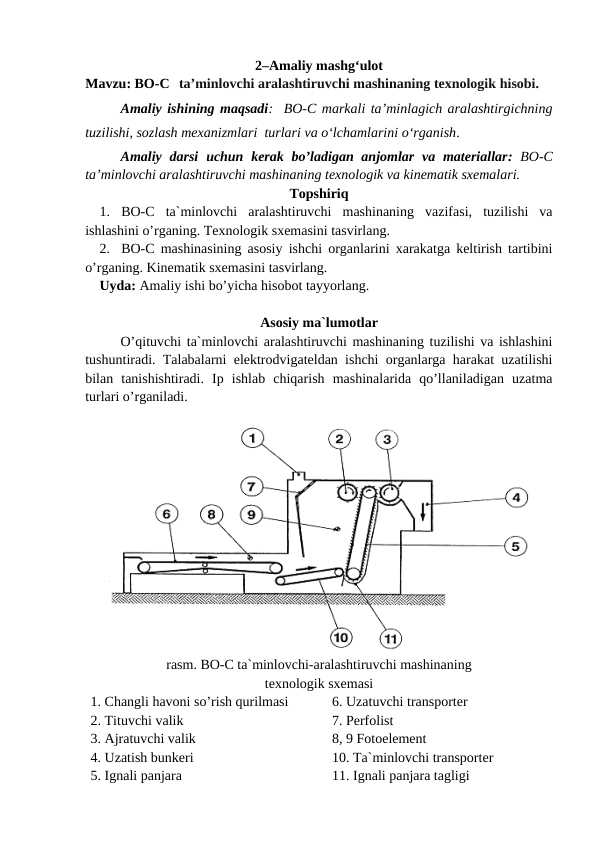 2–Amaliy mashg‘ulot
Mavzu: BO-C ta’minlovchi aralashtiruvchi mashinaning texnologik hisobi.

Amaliy ishining maqsadi: BO-C markali ta’minlagich aralashtirgichning tuzilishi, sozlash mexanizmlari turlari va o‘lchamlarini o‘rganish.

Amaliy darsi uchun kerak bo’ladigan anjomlar va materiallar: BO-C ta’minlovchi aralashtiruvchi mashinaning texnologik va kinematik sxemalari.

Topshiriq
1. BO-C ta`minlovchi aralashtiruvchi mashinaning vazifasi, tuzilishi va ishlashini o’rganing. Texnologik sxemasini tasvirlang.
2. BO-C mashinasining asosiy ishchi organlarini xarakatga keltirish tartibini o’rganing. Kinematik sxemasini tasvirlang.
Uyda: Amaliy ishi bo’yicha hisobot tayyorlang.

Asosiy ma`lumotlar
O’qituvchi ta`minlovchi aralashtiruvchi mashinaning tuzilishi va ishlashini tushuntiradi. Talabalarni elektrodvigateldan ishchi organlarga harakat uzatilishi bilan tanishishtiradi. Ip ishlab chiqarish mashinalarida qo’llaniladigan uzatma turlari o’rganiladi.

1 2 3 7 4 6 8 9 5 10 11

rasm. BO-C ta`minlovchi-aralashtiruvchi mashinaning texnologik sxemasi
1. Changli havoni so’rish qurilmasi
2. Tituvchi valik
3. Ajratuvchi valik
4. Uzatish bunkeri
5. Ignali panjara
6. Uzatuvchi transporter
7. Perfolist
8, 9 Fotoelement
10. Ta`minlovchi transporter
11. Ignali panjara tagligi